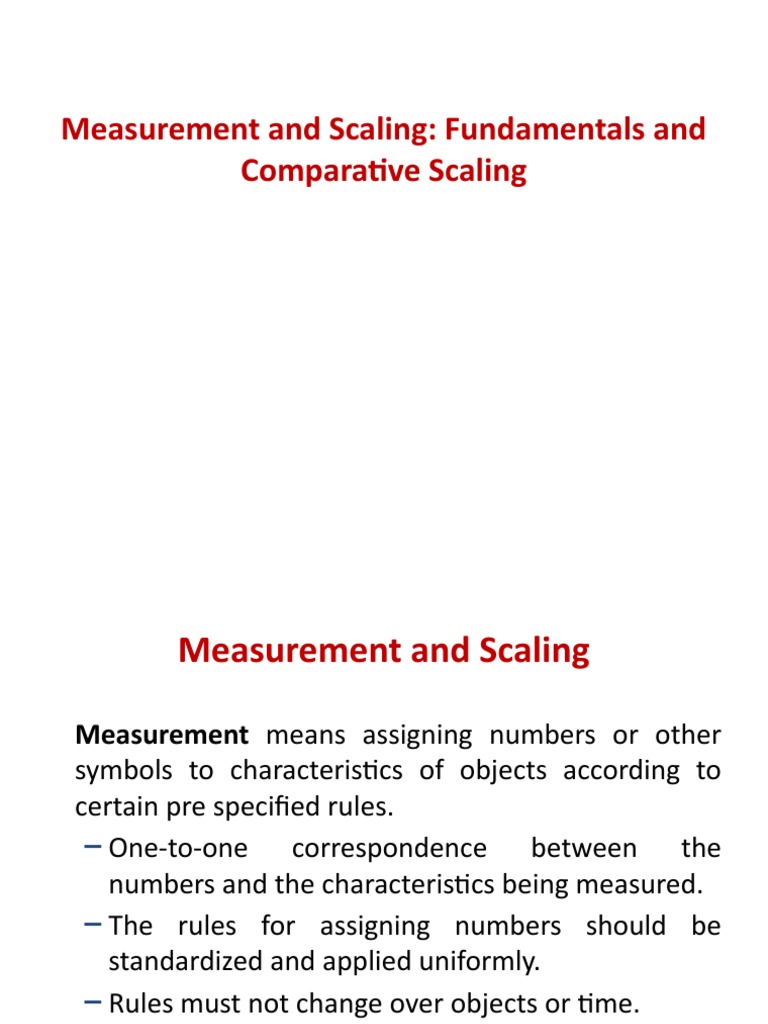 Measurement and Scaling: Fundamentals and Comparative Scaling

Measurement and Scaling

Measurement means assigning numbers or other symbols to characteristics of objects according to certain pre specified rules.

– One-to-one correspondence between the numbers and the characteristics being measured.

– The rules for assigning numbers should be standardized and applied uniformly.

– Rules must not change over objects or time.